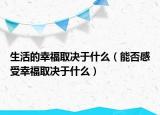 生活的幸福取决于什么（能否感受幸福取决于什么）